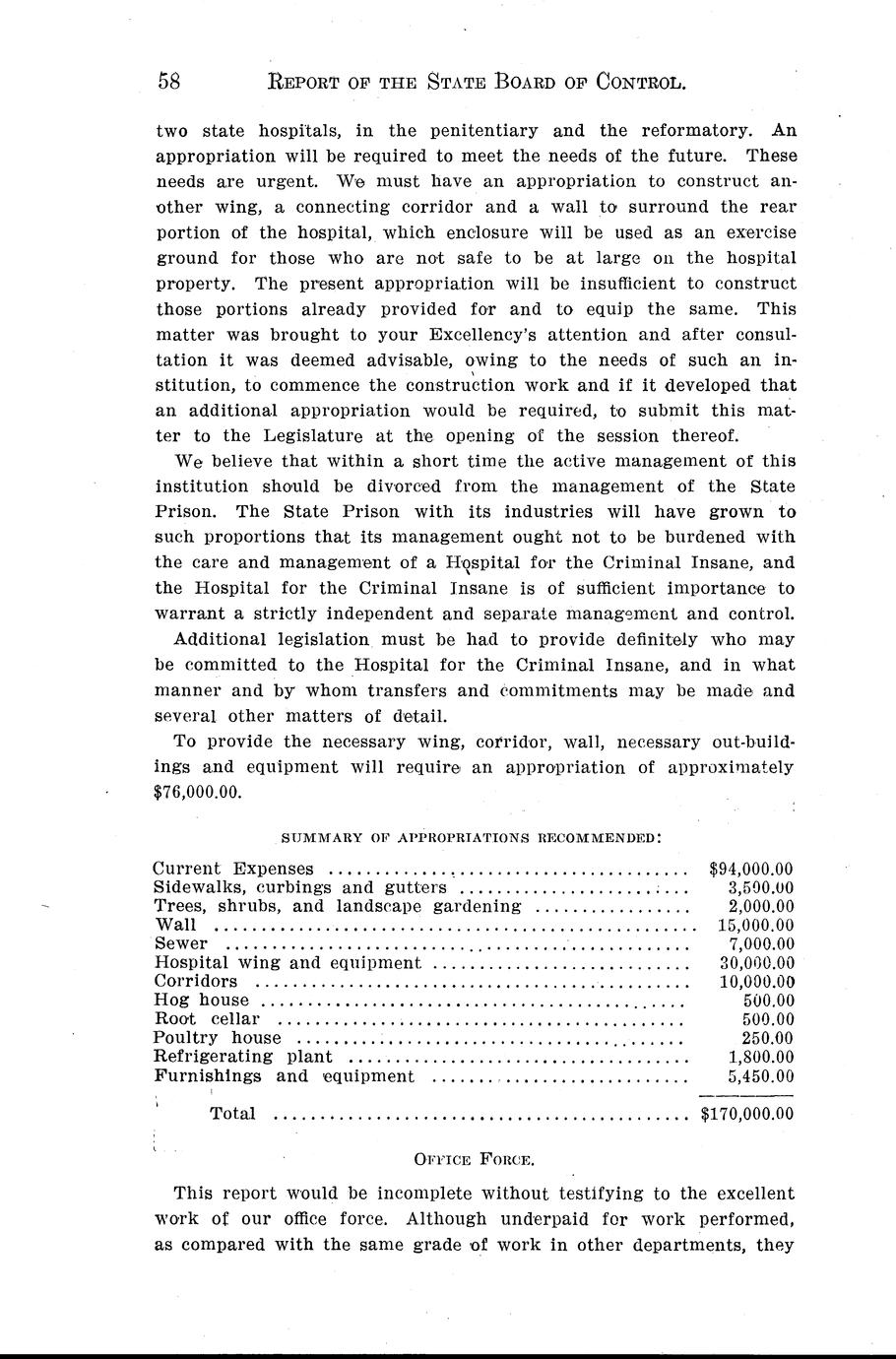 58 REPORT OF THE STATE BOARD OF CONTROL.

two state hospitals, in the penitentiary and the reformatory. An appropriation will be required to meet the needs of the future. These needs are urgent. We must have an appropriation to construct another wing, a connecting corridor and a wall to surround the rear portion of the hospital, which enclosure will be used as an exercise ground for those who are not safe to be at large on the hospital property. The present appropriation will be insufficient to construct those portions already provided for and to equip the same. This matter was brought to your Excellency's attention and after consultation it was deemed advisable, owing to the needs of such an institution, to commence the construction work and if it developed that an additional appropriation would be required, to submit this matter to the Legislature at the opening of the session thereof.

We believe that within a short time the active management of this institution should be divorced from the management of the State Prison. The State Prison with its industries will have grown to such proportions that its management ought not to be burdened with the care and management of a Hospital for the Criminal Insane, and the Hospital for the Criminal Insane is of sufficient importance to warrant a strictly independent and separate management and control.

Additional legislation must be had to provide definitely who may be committed to the Hospital for the Criminal Insane, and in what manner and by whom transfers and commitments may be made and several other matters of detail.

To provide the necessary wing, corridor, wall, necessary out-buildings and equipment will require an appropriation of approximately $76,000.00.

SUMMARY OF APPROPRIATIONS RECOMMENDED:

| | |
|---|---|
| Current Expenses | $94,000.00 |
| Sidewalks, curbings and gutters | 3,500.00 |
| Trees, shrubs, and landscape gardening | 2,000.00 |
| Wall | 15,000.00 |
| Sewer | 7,000.00 |
| Hospital wing and equipment | 30,000.00 |
| Corridors | 10,000.00 |
| Hog house | 500.00 |
| Root cellar | 500.00 |
| Poultry house | 250.00 |
| Refrigerating plant | 1,800.00 |
| Furnishings and equipment | 5,450.00 |
| Total | $170,000.00 |

OFFICE FORCE.

This report would be incomplete without testifying to the excellent work of our office force. Although underpaid for work performed, as compared with the same grade of work in other departments, they